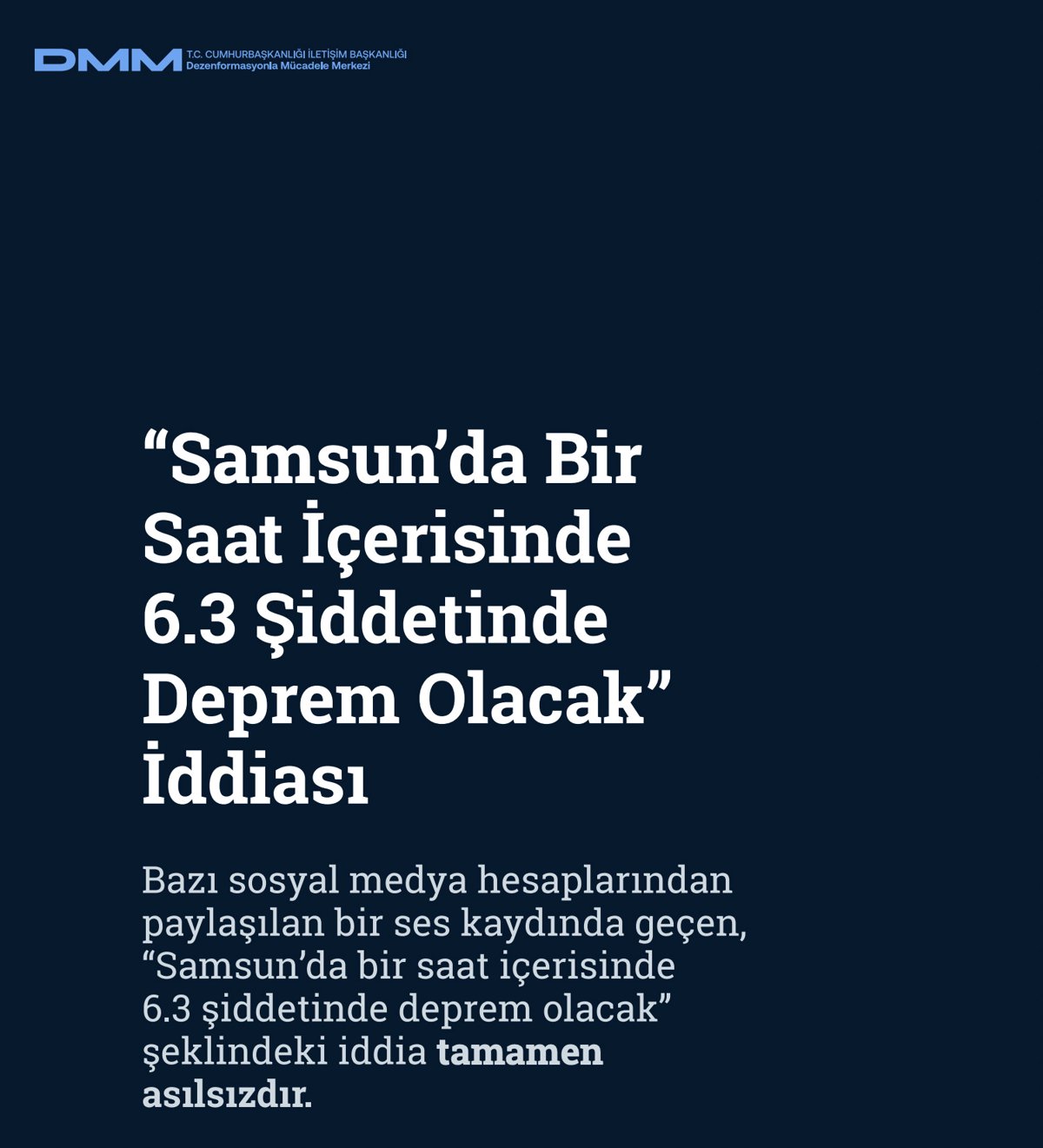 DMM T.C. CUMHURBAŞKANLIĞI İLETİŞİM BAŞKANLIĞI Dezenformasyonla Mücadele Merkezi

“Samsun’da Bir Saat İçerisinde 6.3 Şiddetinde Deprem Olacak” İddiası

Bazı sosyal medya hesaplarından paylaşılan bir ses kaydında geçen, “Samsun’da bir saat içerisinde 6.3 şiddetinde deprem olacak” şeklindeki iddia tamamen asılsızdır.